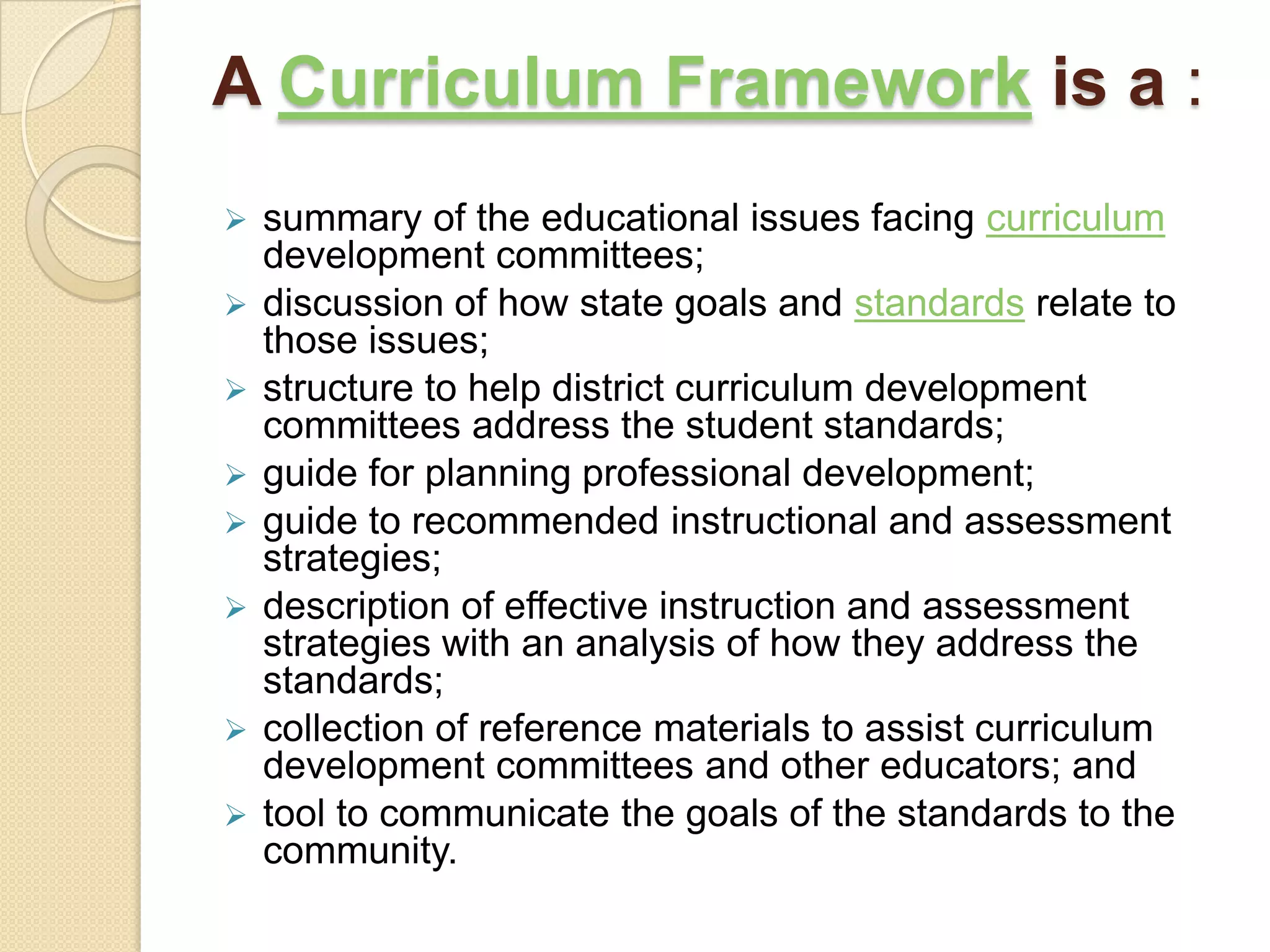 A Curriculum Framework is a :

➢ summary of the educational issues facing curriculum development committees;
➢ discussion of how state goals and standards relate to those issues;
➢ structure to help district curriculum development committees address the student standards;
➢ guide for planning professional development;
➢ guide to recommended instructional and assessment strategies;
➢ description of effective instruction and assessment strategies with an analysis of how they address the standards;
➢ collection of reference materials to assist curriculum development committees and other educators; and
➢ tool to communicate the goals of the standards to the community.